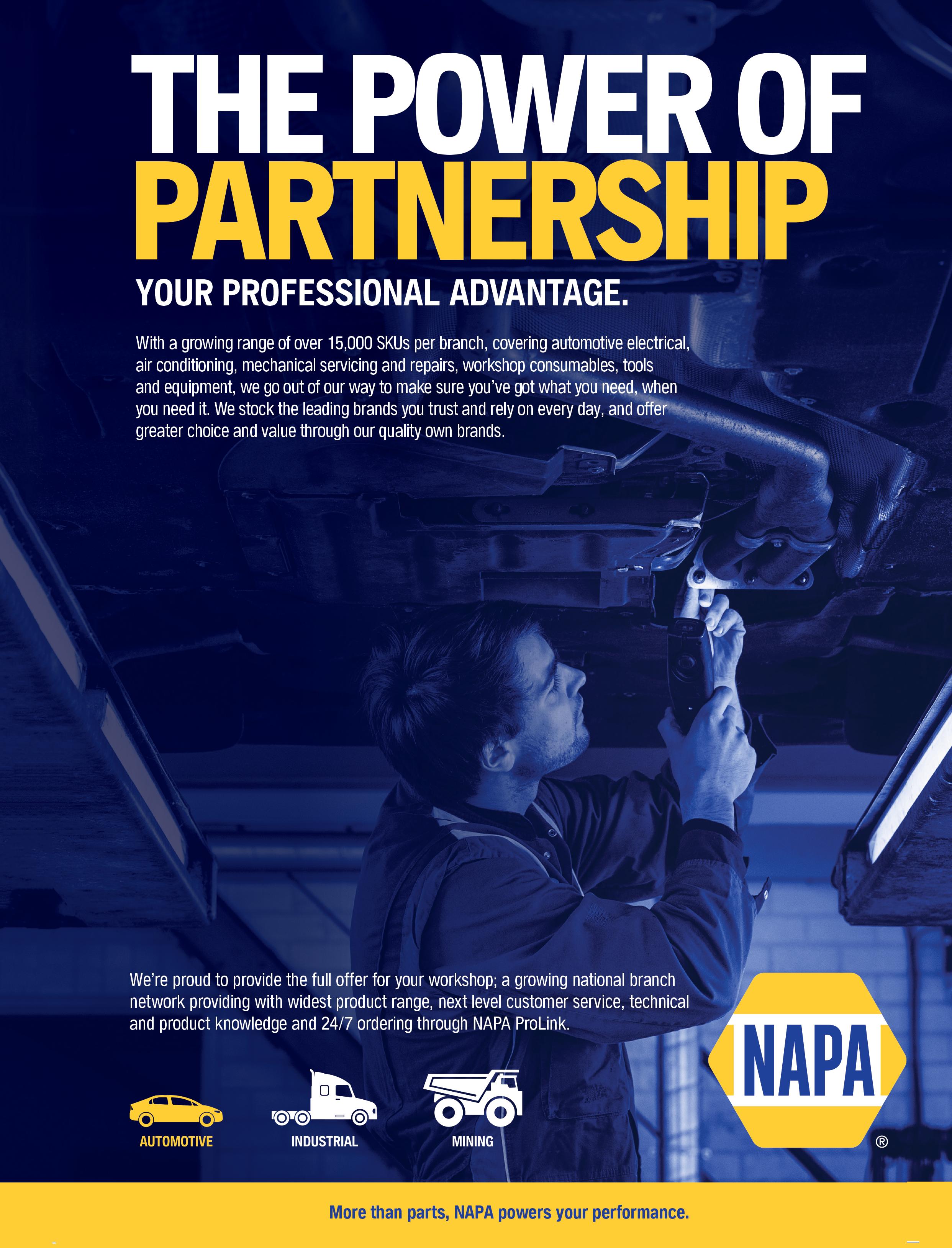 THE POWER OF
PARTNERSHIP

YOUR PROFESSIONAL ADVANTAGE.

With a growing range of over 15,000 SKUs per branch, covering automotive electrical, air conditioning, mechanical servicing and repairs, workshop consumables, tools and equipment, we go out of our way to make sure you've got what you need, when you need it. We stock the leading brands you trust and rely on every day, and offer greater choice and value through our quality own brands.

We're proud to provide the full offer for your workshop; a growing national branch network providing with widest product range, next level customer service, technical and product knowledge and 24/7 ordering through NAPA ProLink.

AUTOMOTIVE

INDUSTRIAL

MINING

NAPA
®

More than parts, NAPA powers your performance.